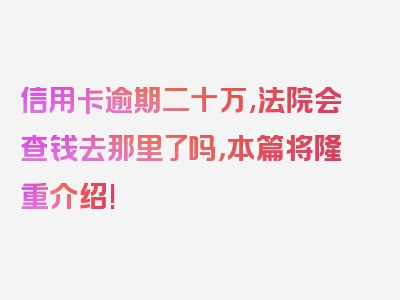 信用卡逾期二十万,法院会查钱去那里了吗,本篇将隆重介绍!